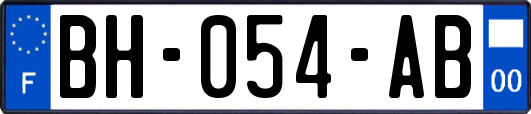 F

BH-054-AB

00